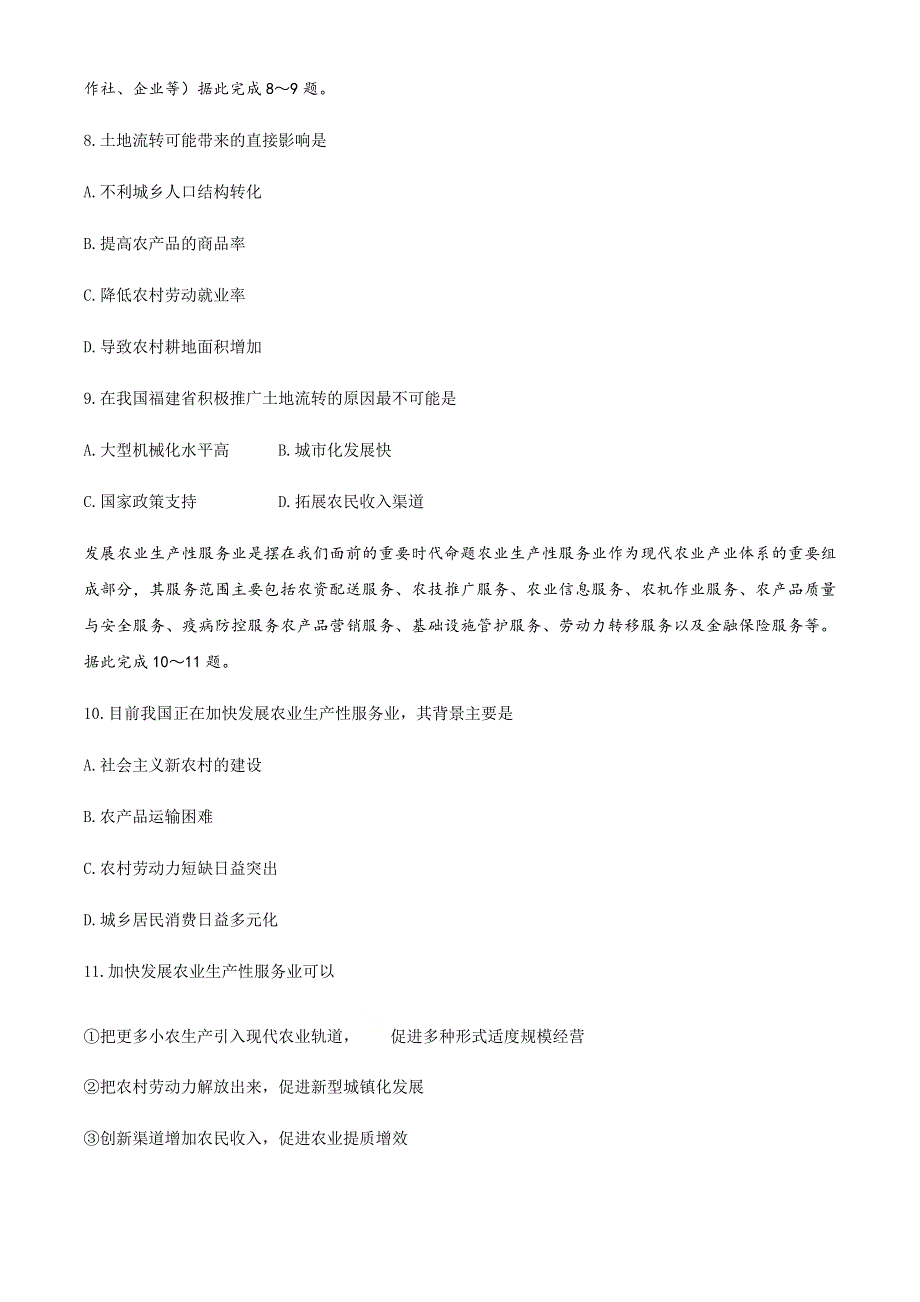 作社、企业等）据此完成 8～9 题。

8. 土地流转可能带来的直接影响是

A. 不利城乡人口结构转化

B. 提高农产品的商品率

C. 降低农村劳动就业率

D. 导致农村耕地面积增加

9. 在我国福建省积极推广土地流转的原因最不可能是

A. 大型机械化水平高　　B. 城市化发展快

C. 国家政策支持　　D. 拓展农民收入渠道

发展农业生产性服务业是摆在我们面前的重要时代命题农业生产性服务业作为现代农业产业体系的重要组成部分，其服务范围主要包括农资配送服务、农技推广服务、农业信息服务、农机作业服务、农产品质量与安全服务、疫病防控服务农产品营销服务、基础设施管护服务、劳动力转移服务以及金融保险服务等。据此完成 10～11 题。

10. 目前我国正在加快发展农业生产性服务业，其背景主要是

A. 社会主义新农村的建设

B. 农产品运输困难

C. 农村劳动力短缺日益突出

D. 城乡居民消费日益多元化

11. 加快发展农业生产性服务业可以

①把更多小农生产引入现代农业轨道，　促进多种形式适度规模经营

②把农村劳动力解放出来，促进新型城镇化发展

③创新渠道增加农民收入，促进农业提质增效